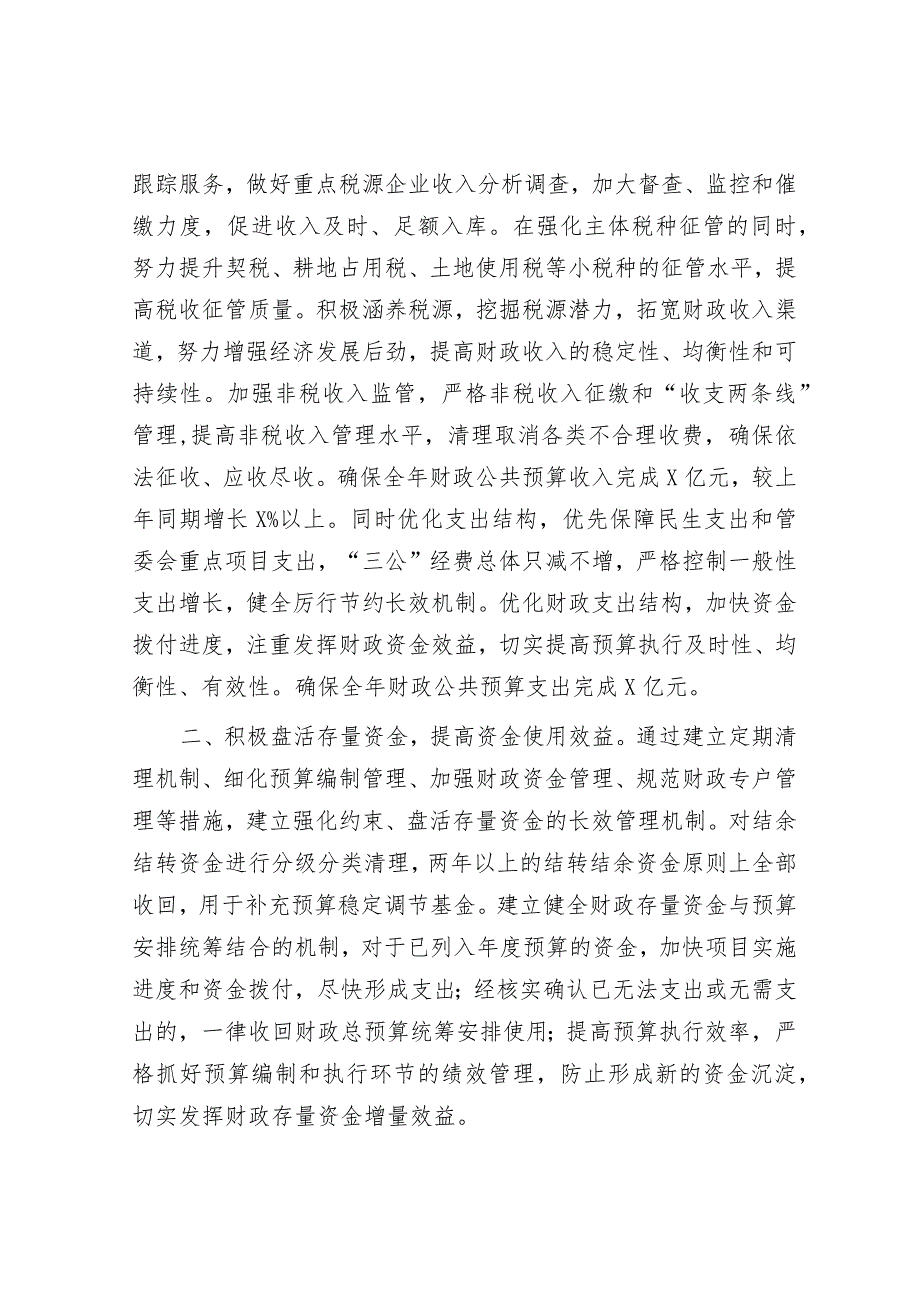 跟踪服务，做好重点税源企业收入分析调查，加大督查、监控和催缴力度，促进收入及时、足额入库。在强化主体税种征管的同时，努力提升契税、耕地占用税、土地使用税等小税种的征管水平，提高税收征管质量。积极涵养税源，挖掘税源潜力，拓宽财政收入渠道，努力增强经济发展后劲，提高财政收入的稳定性、均衡性和可持续性。加强非税收入监管，严格非税收入征缴和“收支两条线”管理,提高非税收入管理水平，清理取消各类不合理收费，确保依法征收、应收尽收。确保全年财政公共预算收入完成X亿元，较上年同期增长X%以上。同时优化支出结构，优先保障民生支出和管委会重点项目支出，“三公”经费总体只减不增，严格控制一般性支出增长，健全厉行节约长效机制。优化财政支出结构，加快资金拨付进度，注重发挥财政资金效益，切实提高预算执行及时性、均衡性、有效性。确保全年财政公共预算支出完成X亿元。

二、积极盘活存量资金，提高资金使用效益。通过建立定期清理机制、细化预算编制管理、加强财政资金管理、规范财政专户管理等措施，建立强化约束、盘活存量资金的长效管理机制。对结余结转资金进行分级分类清理，两年以上的结转结余资金原则上全部收回，用于补充预算稳定调节基金。建立健全财政存量资金与预算安排统筹结合的机制，对于已列入年度预算的资金，加快项目实施进度和资金拨付，尽快形成支出;经核实确认已无法支出或无需支出的，一律收回财政总预算统筹安排使用;提高预算执行效率，严格抓好预算编制和执行环节的绩效管理，防止形成新的资金沉淀，切实发挥财政存量资金增量效益。